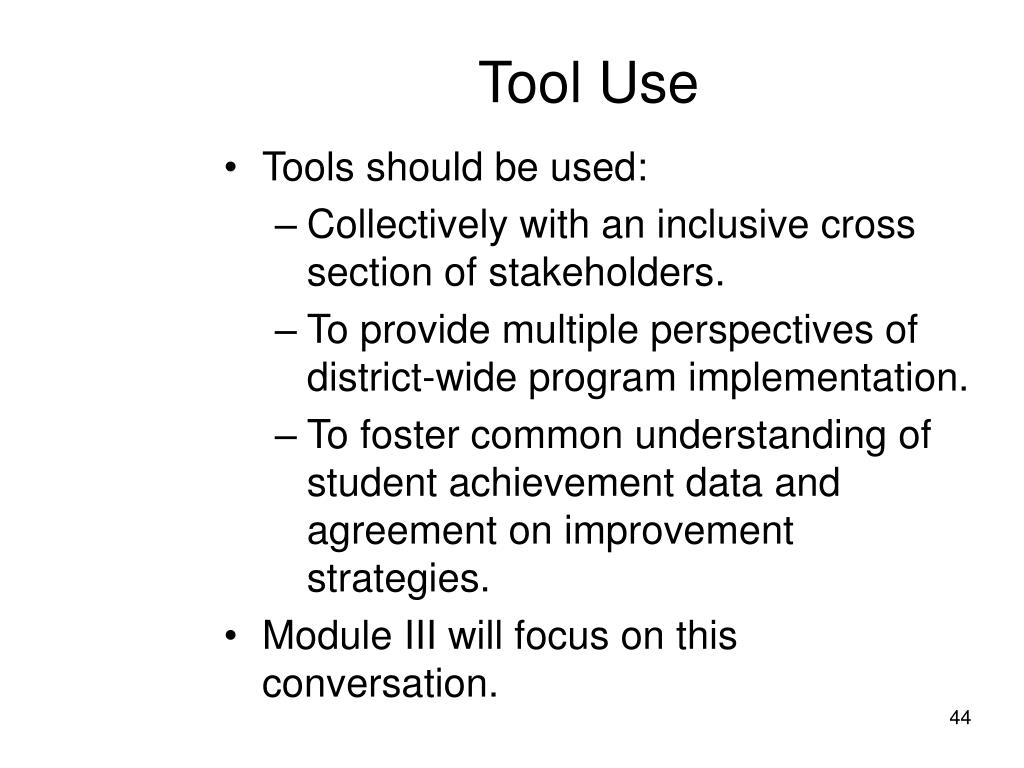 Tool Use

• Tools should be used:
– Collectively with an inclusive cross section of stakeholders.
– To provide multiple perspectives of district-wide program implementation.
– To foster common understanding of student achievement data and agreement on improvement strategies.
• Module III will focus on this conversation.

44